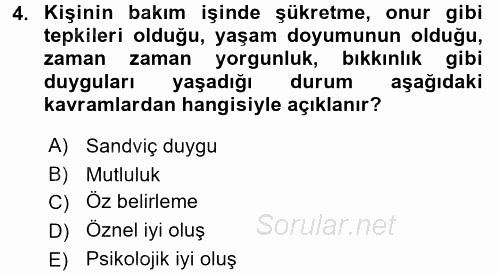 4. Kişinin bakım işinde şükretme, onur gibi tepkileri olduğu, yaşam doyumunun olduğu, zaman zaman yorgunluk, bıkkınlık gibi duyguları yaşadığı durum aşağıdaki kavramlardan hangisiyle açıklanır?

A) Sandviç duygu
B) Mutluluk
C) Öz belirleme
D) Öznel iyi oluş
E) Psikolojik iyi oluş

Sorular.net